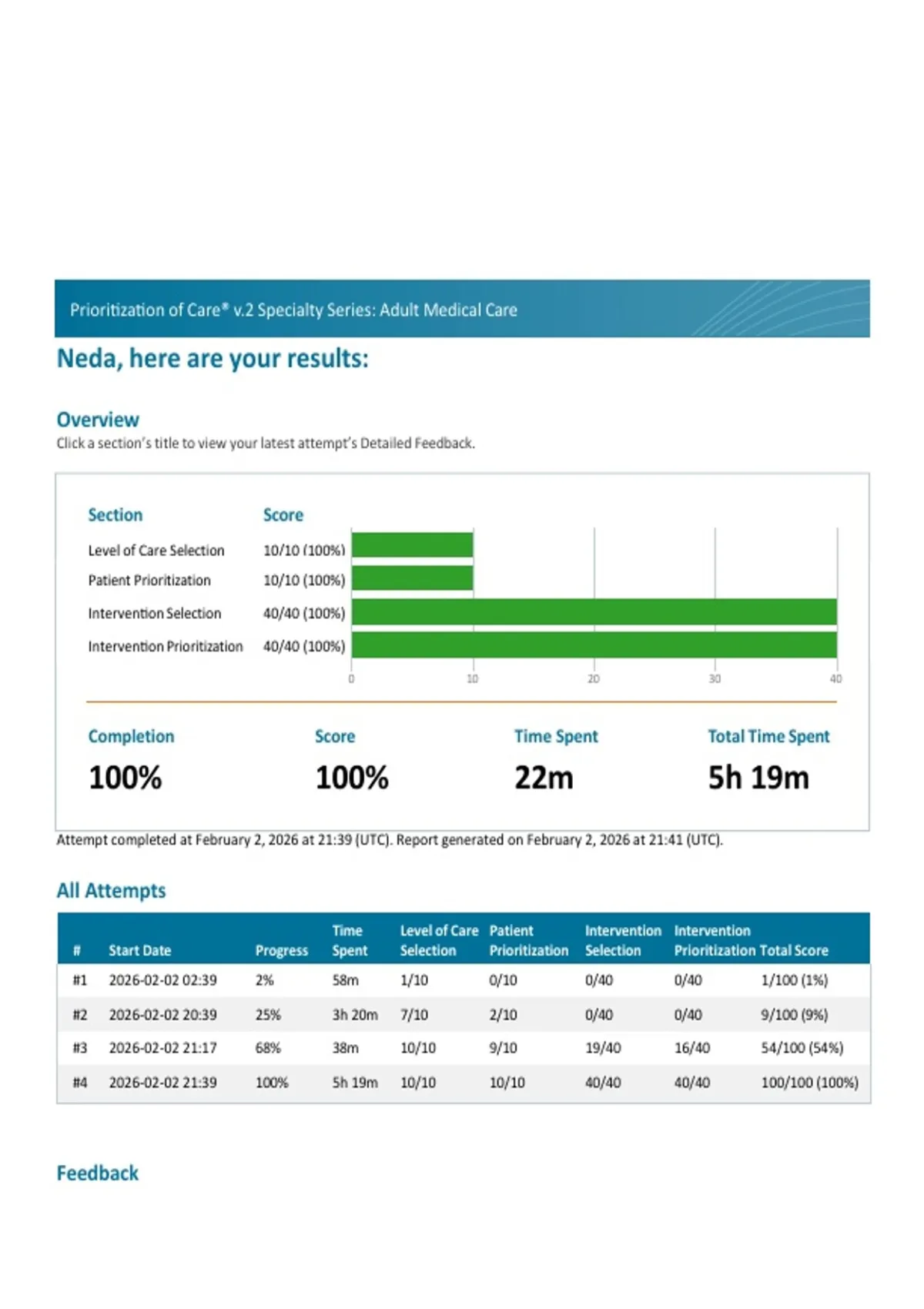 Prioritization of Care® v.2 Specialty Series: Adult Medical Care

Neda, here are your results:

Overview
Click a section's title to view your latest attempt's Detailed Feedback.

| Section | Score |
|---|---|
| Level of Care Selection | 10/10 (100%) |
| Patient Prioritization | 10/10 (100%) |
| Intervention Selection | 40/40 (100%) |
| Intervention Prioritization | 40/40 (100%) |

0 10 20 30 40

Completion
100%

Score
100%

Time Spent
22m

Total Time Spent
5h 19m

Attempt completed at February 2, 2026 at 21:39 (UTC). Report generated on February 2, 2026 at 21:41 (UTC).

All Attempts

| # | Start Date | Progress | Time Spent | Level of Care Selection | Patient Prioritization | Intervention Selection | Intervention Prioritization | Total Score |
|---|---|---|---|---|---|---|---|---|
| #1 | 2026-02-02 02:39 | 2% | 58m | 1/10 | 0/10 | 0/40 | 0/40 | 1/100 (1%) |
| #2 | 2026-02-02 20:39 | 25% | 3h 20m | 7/10 | 2/10 | 0/40 | 0/40 | 9/100 (9%) |
| #3 | 2026-02-02 21:17 | 68% | 38m | 10/10 | 9/10 | 19/40 | 16/40 | 54/100 (54%) |
| #4 | 2026-02-02 21:39 | 100% | 5h 19m | 10/10 | 10/10 | 40/40 | 40/40 | 100/100 (100%) |

Feedback